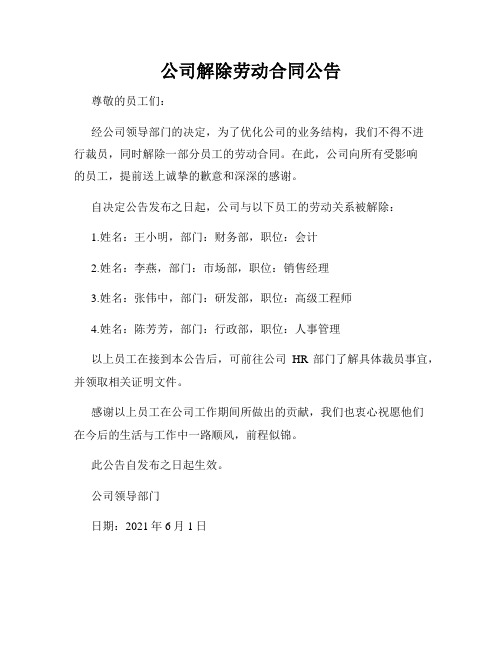 公司解除劳动合同公告

尊敬的员工们：

经公司领导部门的决定，为了优化公司的业务结构，我们不得不进行裁员，同时解除一部分员工的劳动合同。在此，公司向所有受影响的员工，提前送上诚挚的歉意和深深的感谢。

自决定公告发布之日起，公司与以下员工的劳动关系被解除：

1.姓名：王小明，部门：财务部，职位：会计

2.姓名：李燕，部门：市场部，职位：销售经理

3.姓名：张伟中，部门：研发部，职位：高级工程师

4.姓名：陈芳芳，部门：行政部，职位：人事管理

以上员工在接到本公告后，可前往公司 HR 部门了解具体裁员事宜，并领取相关证明文件。

感谢以上员工在公司工作期间所做出的贡献，我们也衷心祝愿他们在今后的生活与工作中一路顺风，前程似锦。

此公告自发布之日起生效。

公司领导部门

日期：2021 年 6 月 1 日